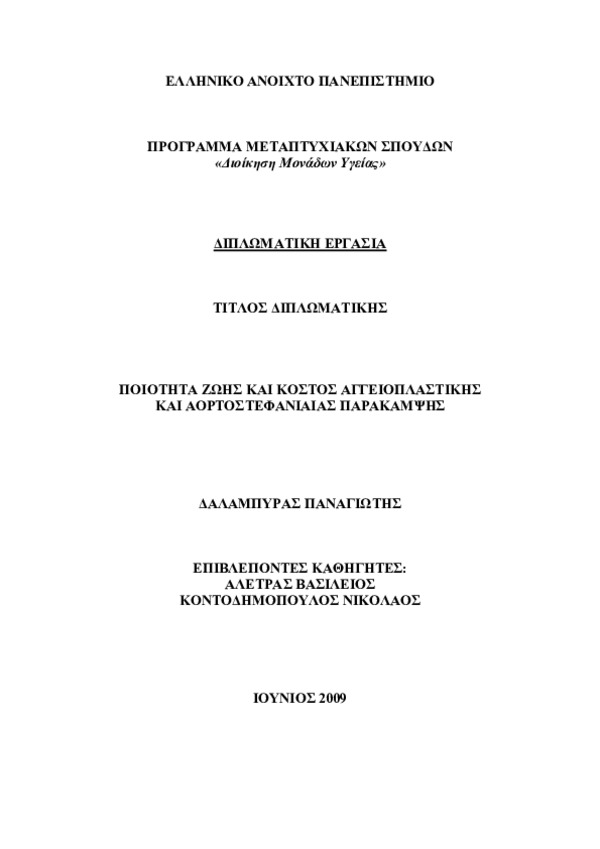 ΕΛΛΗΝΙΚΟ ΑΝΟΙΧΤΟ ΠΑΝΕΠΙΣΤΗΜΙΟ

ΠΡΟΓΡΑΜΜΑ ΜΕΤΑΠΤΥΧΙΑΚΩΝ ΣΠΟΥΔΩΝ
«Διοίκηση Μονάδων Υγείας»

ΔΙΠΛΩΜΑΤΙΚΗ ΕΡΓΑΣΙΑ

ΤΙΤΛΟΣ ΔΙΠΛΩΜΑΤΙΚΗΣ

ΠΟΙΟΤΗΤΑ ΖΩΗΣ ΚΑΙ ΚΟΣΤΟΣ ΑΓΓΕΙΟΠΛΑΣΤΙΚΗΣ
ΚΑΙ ΑΟΡΤΟΣΤΕΦΑΝΙΑΙΑΣ ΠΑΡΑΚΑΜΨΗΣ

ΔΑΛΑΜΠΥΡΑΣ ΠΑΝΑΓΙΩΤΗΣ

ΕΠΙΒΛΕΠΟΝΤΕΣ ΚΑΘΗΓΗΤΕΣ:
ΑΛΕΤΡΑΣ ΒΑΣΙΛΕΙΟΣ
ΚΟΝΤΟΔΗΜΟΠΟΥΛΟΣ ΝΙΚΟΛΑΟΣ

ΙΟΥΝΙΟΣ 2009